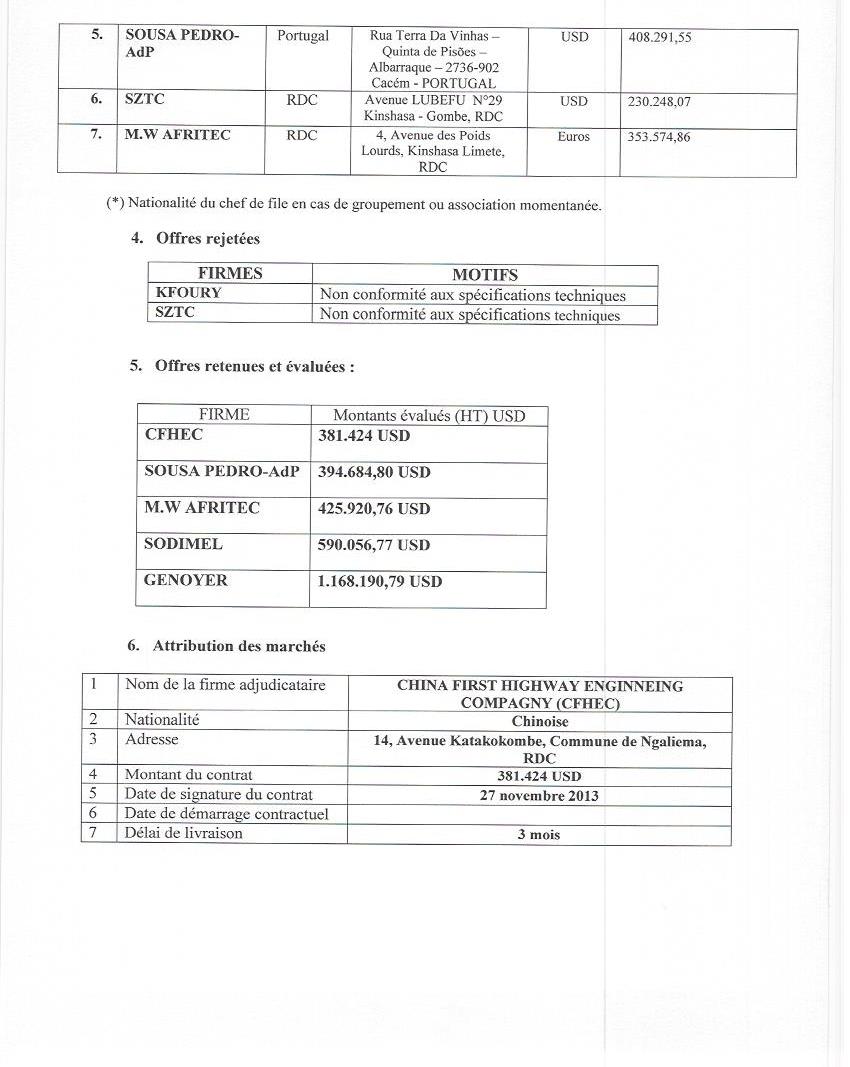 | 5. | SOUSA PEDRO-AdP | Portugal | Rua Terra Da Vinhas – Quinta de Pisões – Albarraque – 2736-902 Cacém - PORTUGAL | USD | 408.291,55 |
|---|---|---|---|---|---|
| 6. | SZTC | RDC | Avenue LUBEFU N°29 Kinshasa - Gombe, RDC | USD | 230.248,07 |
| 7. | M.W AFRITEC | RDC | 4, Avenue des Poids Lourds, Kinshasa Limete, RDC | Euros | 353.574,86 |

(*) Nationalité du chef de file en cas de groupement ou association momentanée.

4. Offres rejetées

| FIRMES | MOTIFS |
|---|---|
| KFOURY | Non conformité aux spécifications techniques |
| SZTC | Non conformité aux spécifications techniques |

5. Offres retenues et évaluées :

| FIRME | Montants évalués (HT) USD |
|---|---|
| CFHEC | 381.424 USD |
| SOUSA PEDRO-AdP | 394.684,80 USD |
| M.W AFRITEC | 425.920,76 USD |
| SODIMEL | 590.056,77 USD |
| GENOYER | 1.168.190,79 USD |

6. Attribution des marchés

| 1 | Nom de la firme adjudicataire | CHINA FIRST HIGHWAY ENGINNEING COMPAGNY (CFHEC) |
|---|---|---|
| 2 | Nationalité | Chinoise |
| 3 | Adresse | 14, Avenue Katakokombe, Commune de Ngaliema, RDC |
| 4 | Montant du contrat | 381.424 USD |
| 5 | Date de signature du contrat | 27 novembre 2013 |
| 6 | Date de démarrage contractuel | |
| 7 | Délai de livraison | 3 mois |